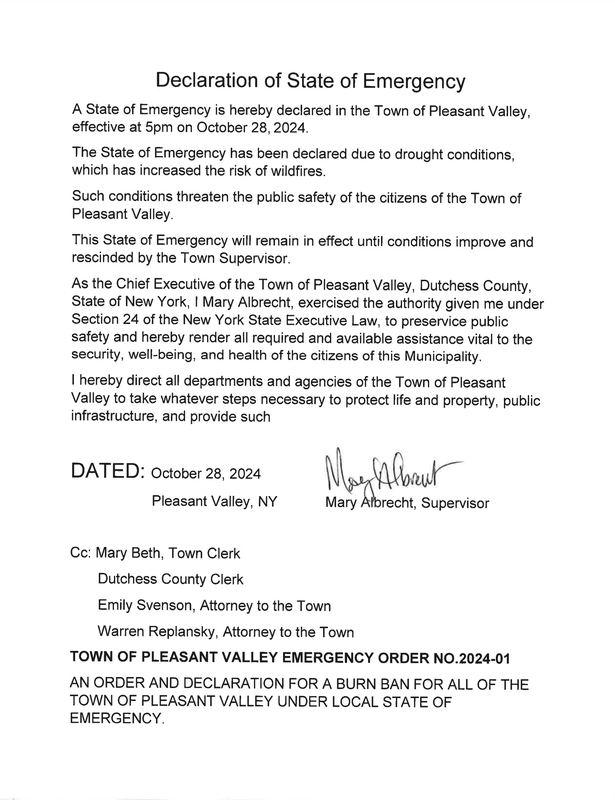 Declaration of State of Emergency

A State of Emergency is hereby declared in the Town of Pleasant Valley, effective at 5pm on October 28, 2024.

The State of Emergency has been declared due to drought conditions, which has increased the risk of wildfires.

Such conditions threaten the public safety of the citizens of the Town of Pleasant Valley.

This State of Emergency will remain in effect until conditions improve and rescinded by the Town Supervisor.

As the Chief Executive of the Town of Pleasant Valley, Dutchess County, State of New York, I Mary Albrecht, exercised the authority given me under Section 24 of the New York State Executive Law, to preservice public safety and hereby render all required and available assistance vital to the security, well-being, and health of the citizens of this Municipality.

I hereby direct all departments and agencies of the Town of Pleasant Valley to take whatever steps necessary to protect life and property, public infrastructure, and provide such

DATED: October 28, 2024

Pleasant Valley, NY

Mary Albrecht

Mary Albrecht, Supervisor

Cc: Mary Beth, Town Clerk

Dutchess County Clerk

Emily Svenson, Attorney to the Town

Warren Replansky, Attorney to the Town

TOWN OF PLEASANT VALLEY EMERGENCY ORDER NO.2024-01

AN ORDER AND DECLARATION FOR A BURN BAN FOR ALL OF THE TOWN OF PLEASANT VALLEY UNDER LOCAL STATE OF EMERGENCY.